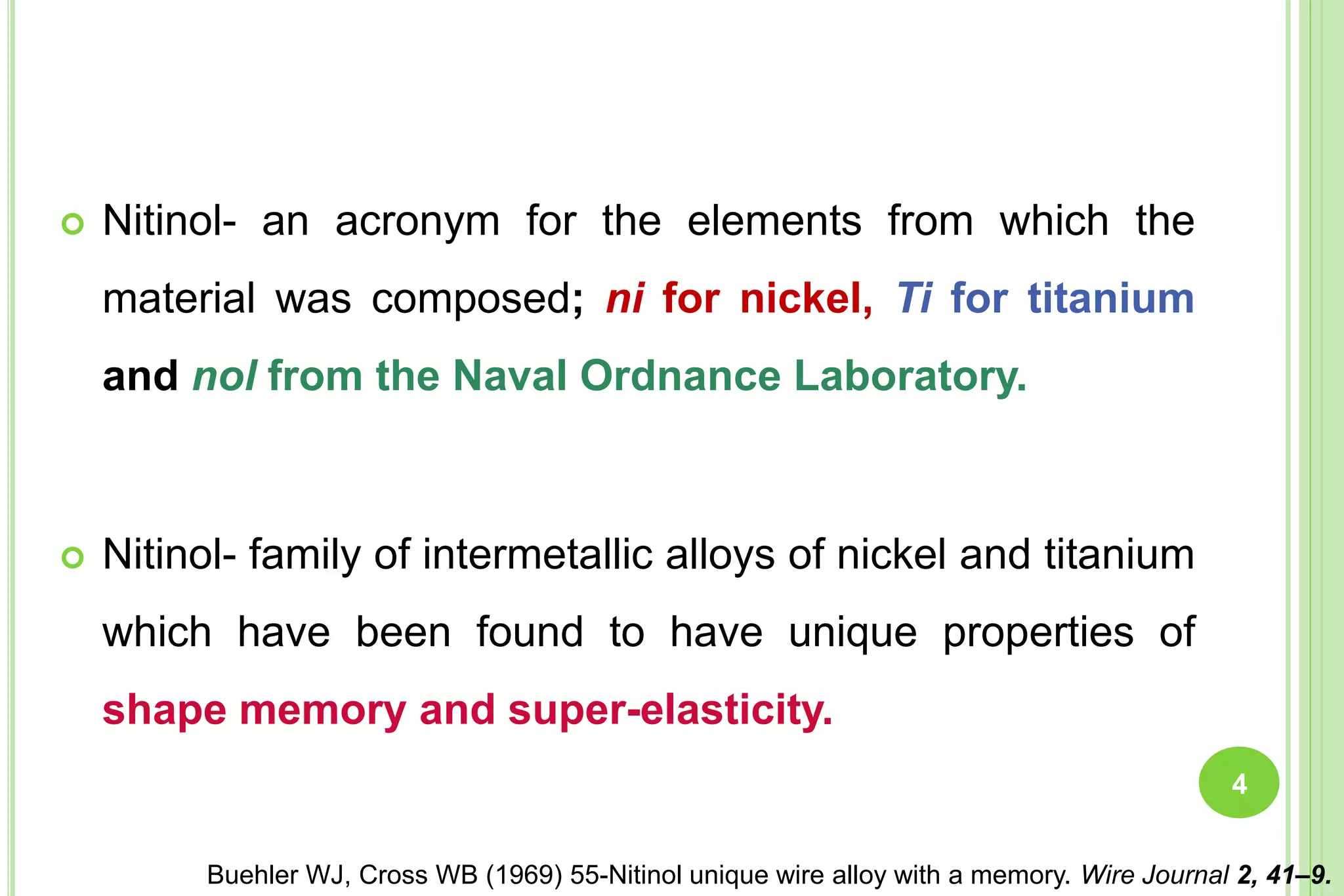 Nitinol- an acronym for the elements from which the material was composed; ni for nickel, Ti for titanium and nol from the Naval Ordnance Laboratory.

Nitinol- family of intermetallic alloys of nickel and titanium which have been found to have unique properties of shape memory and super-elasticity.

4

Buehler WJ, Cross WB (1969) 55-Nitinol unique wire alloy with a memory. Wire Journal 2, 41–9.